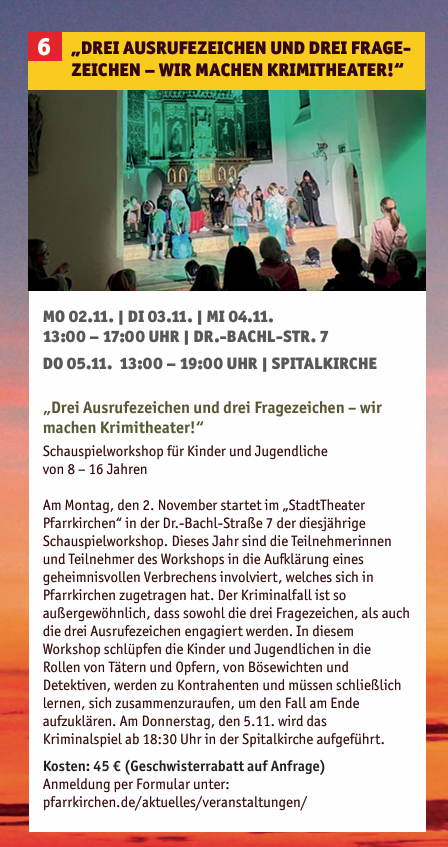 6

„DREI AUSRUFEZEICHEN UND DREI FRAGEZEICHEN – WIR MACHEN KRIMITHEATER!“

MO 02.11. | DI 03.11. | MI 04.11.
13:00 – 17:00 UHR | DR.-BACHL-STR. 7

DO 05.11. 13:00 – 19:00 UHR | SPITALKIRCHE

„Drei Ausrufezeichen und drei Fragezeichen – wir machen Krimitheater!“

Schauspielworkshop für Kinder und Jugendliche
von 8 – 16 Jahren

Am Montag, den 2. November startet im „StadtTheater Pfarrkirchen“ in der Dr.-Bachl-Straße 7 der diesjährige Schauspielworkshop. Dieses Jahr sind die Teilnehmerinnen und Teilnehmer des Workshops in die Aufklärung eines geheimnisvollen Verbrechens involviert, welches sich in Pfarrkirchen zugetragen hat. Der Kriminalfall ist so außergewöhnlich, dass sowohl die drei Fragezeichen, als auch die drei Ausrufezeichen engagiert werden. In diesem Workshop schlüpfen die Kinder und Jugendlichen in die Rollen von Tätern und Opfern, von Bösewichten und Detektiven, werden zu Kontrahenten und müssen schließlich lernen, sich zusammenzuraufen, um den Fall am Ende aufzuklären. Am Donnerstag, den 5.11. wird das Kriminalspiel ab 18:30 Uhr in der Spitalkirche aufgeführt.

Kosten: 45 € (Geschwisterrabatt auf Anfrage)
Anmeldung per Formular unter:
pfarrkirchen.de/aktuelles/veranstaltungen/